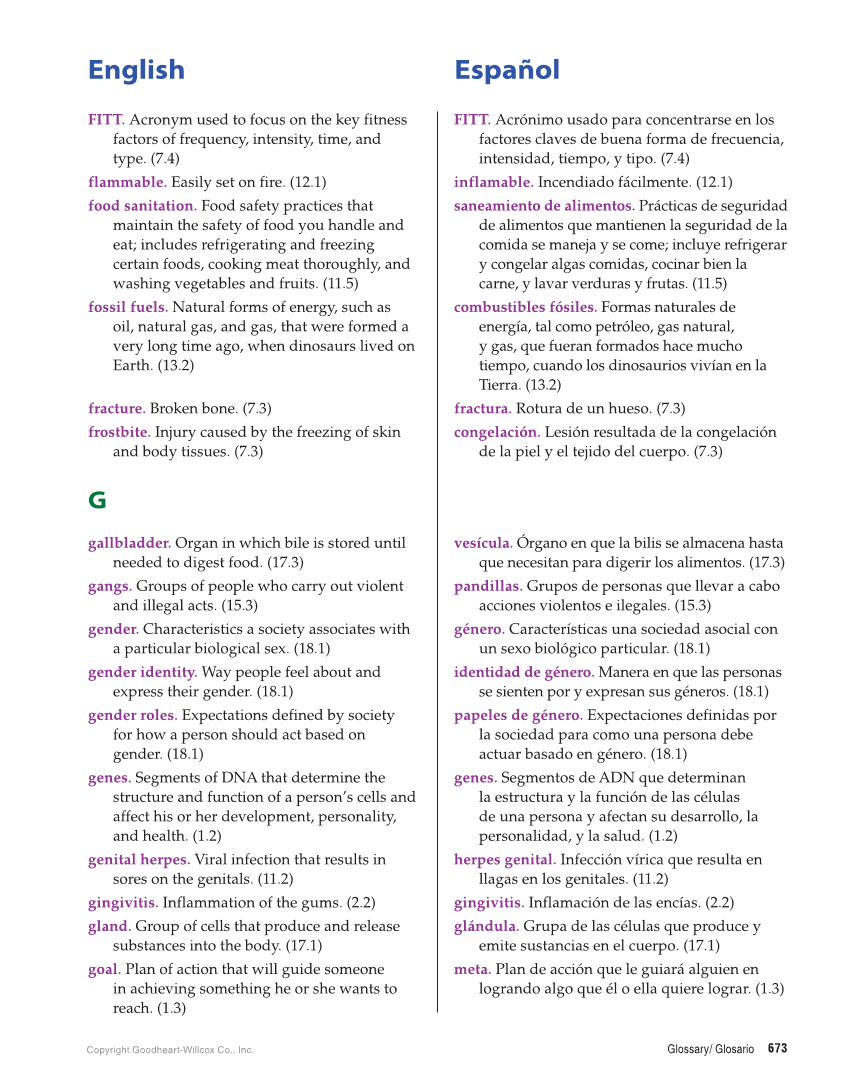 English

FITT. Acronym used to focus on the key fitness factors of frequency, intensity, time, and type. (7.4)

flammable. Easily set on fire. (12.1)

food sanitation. Food safety practices that maintain the safety of food you handle and eat; includes refrigerating and freezing certain foods, cooking meat thoroughly, and washing vegetables and fruits. (11.5)

fossil fuels. Natural forms of energy, such as oil, natural gas, and gas, that were formed a very long time ago, when dinosaurs lived on Earth. (13.2)

fracture. Broken bone. (7.3)

frostbite. Injury caused by the freezing of skin and body tissues. (7.3)

G

gallbladder. Organ in which bile is stored until needed to digest food. (17.3)

gangs. Groups of people who carry out violent and illegal acts. (15.3)

gender. Characteristics a society associates with a particular biological sex. (18.1)

gender identity. Way people feel about and express their gender. (18.1)

gender roles. Expectations defined by society for how a person should act based on gender. (18.1)

genes. Segments of DNA that determine the structure and function of a person's cells and affect his or her development, personality, and health. (1.2)

genital herpes. Viral infection that results in sores on the genitals. (11.2)

gingivitis. Inflammation of the gums. (2.2)

gland. Group of cells that produce and release substances into the body. (17.1)

goal. Plan of action that will guide someone in achieving something he or she wants to reach. (1.3)

Español

FITT. Acrónimo usado para concentrarse en los factores claves de buena forma de frecuencia, intensidad, tiempo, y tipo. (7.4)

inflamable. Incendiado fácilmente. (12.1)

saneamiento de alimentos. Prácticas de seguridad de alimentos que mantienen la seguridad de la comida se maneja y se come; incluye refrigerar y congelar algas comidas, cocinar bien la carne, y lavar verduras y frutas. (11.5)

combustibles fósiles. Formas naturales de energía, tal como petróleo, gas natural, y gas, que fueran formados hace mucho tiempo, cuando los dinosaurios vivían en la Tierra. (13.2)

fractura. Rotura de un hueso. (7.3)

congelación. Lesión resultada de la congelación de la piel y el tejido del cuerpo. (7.3)

vesícula. Órgano en que la bilis se almacena hasta que necesitan para digerir los alimentos. (17.3)

pandillas. Grupos de personas que llevar a cabo acciones violentos e ilegales. (15.3)

género. Características una sociedad asocial con un sexo biológico particular. (18.1)

identidad de género. Manera en que las personas se sienten por y expresan sus géneros. (18.1)

papeles de género. Expectaciones definidas por la sociedad para como una persona debe actuar basado en género. (18.1)

genes. Segmentos de ADN que determinan la estructura y la función de las células de una persona y afectan su desarrollo, la personalidad, y la salud. (1.2)

herpes genital. Infección vírica que resulta en llagas en los genitales. (11.2)

gingivitis. Inflamación de las encías. (2.2)

glándula. Grupa de las células que produce y emite sustancias en el cuerpo. (17.1)

meta. Plan de acción que le guiará alguien en logrando algo que él o ella quiere lograr. (1.3)

Copyright Goodheart-Willcox Co., Inc.

Glossary/ Glosario 673